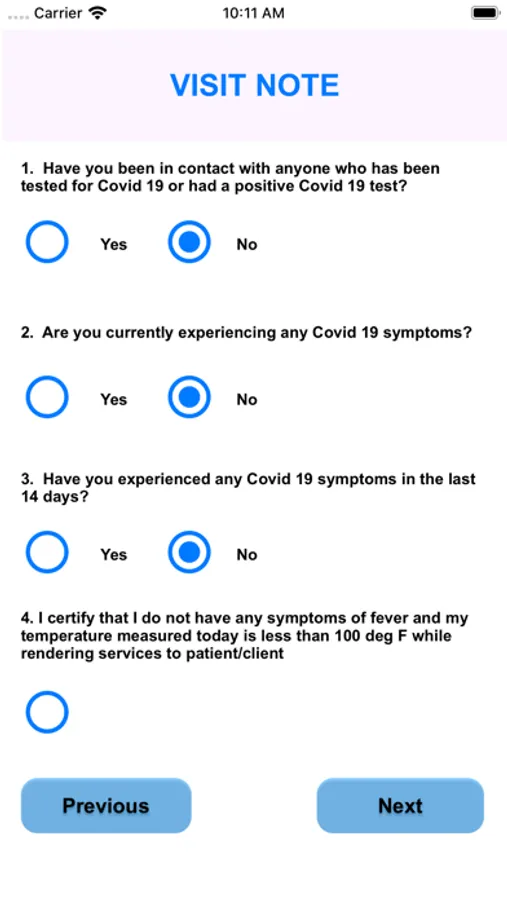 Carrier 10:11 AM

VISIT NOTE

1. Have you been in contact with anyone who has been tested for Covid 19 or had a positive Covid 19 test?

Yes No

2. Are you currently experiencing any Covid 19 symptoms?

Yes No

3. Have you experienced any Covid 19 symptoms in the last 14 days?

Yes No

4. I certify that I do not have any symptoms of fever and my temperature measured today is less than 100 deg F while rendering services to patient/client

Previous Next